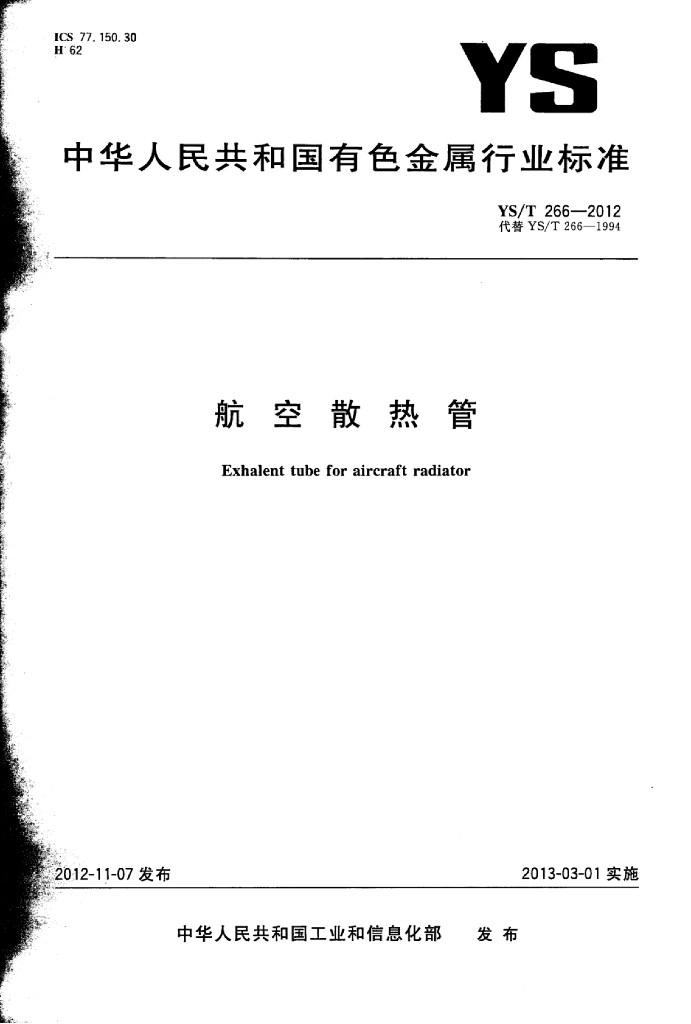 ICS 77.150.30
H 62

YS

中华人民共和国有色金属行业标准

YS/T 266—2012
代替YS/T 266—1994

航空散热管

Exhalent tube for aircraft radiator

2012-11-07发布

2013-03-01实施

中华人民共和国工业和信息化部 发布